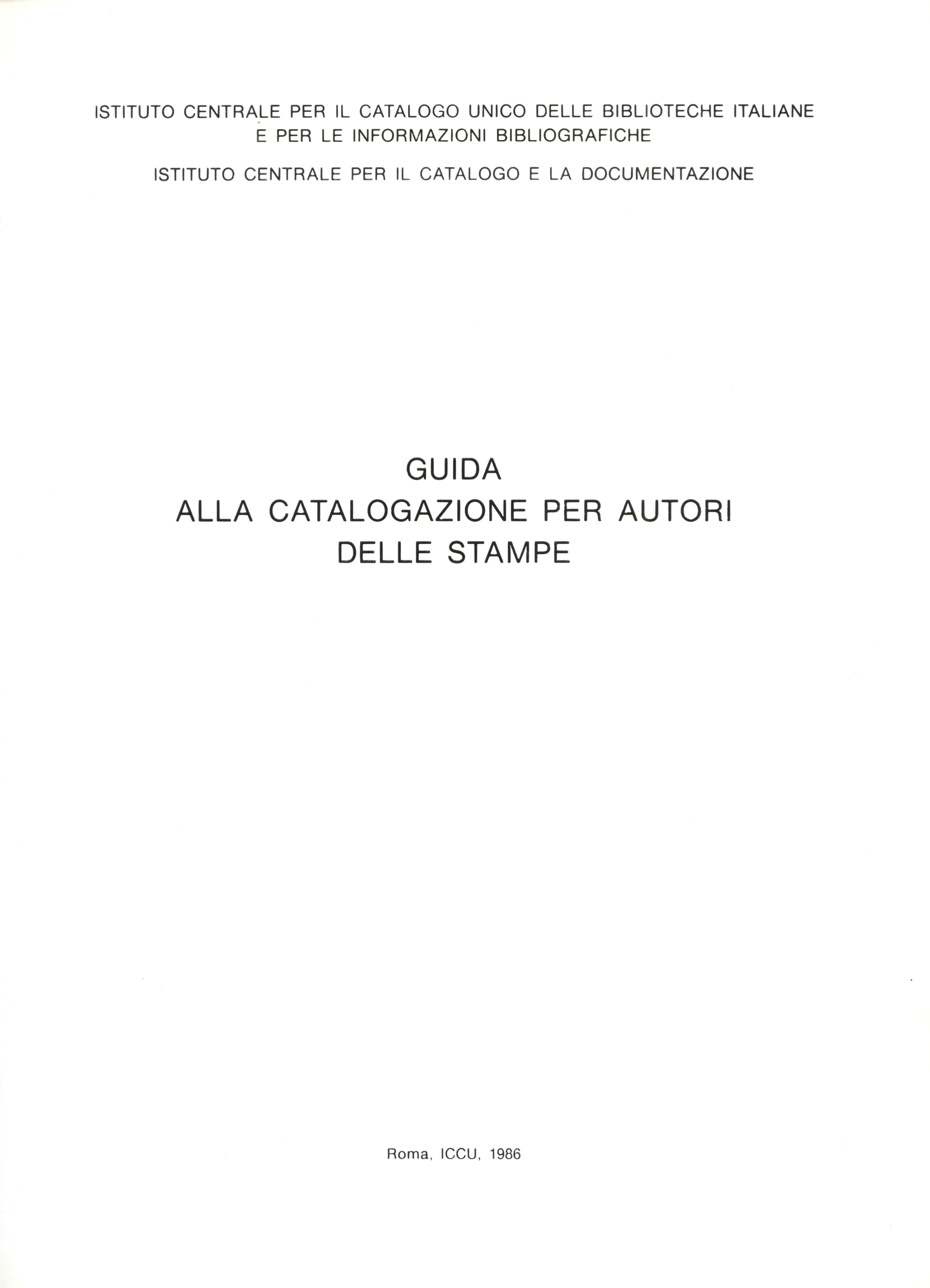 ISTITUTO CENTRALE PER IL CATALOGO UNICO DELLE BIBLIOTECHE ITALIANE
E PER LE INFORMAZIONI BIBLIOGRAFICHE

ISTITUTO CENTRALE PER IL CATALOGO E LA DOCUMENTAZIONE

GUIDA
ALLA CATALOGAZIONE PER AUTORI
DELLE STAMPE

Roma, ICCU, 1986